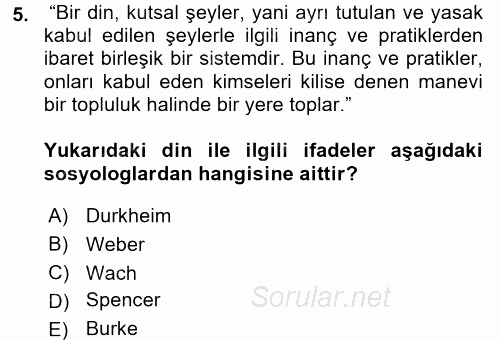 5. “Bir din, kutsal şeyler, yani ayrı tutulan ve yasak kabul edilen şeylerle ilgili inanç ve pratiklerden ibaret birleşik bir sistemdir. Bu inanç ve pratikler, onları kabul eden kimseleri kilise denen manevi bir topluluk halinde bir yere toplar.”

Yukarıdaki din ile ilgili ifadeler aşağıdaki sosyologlardan hangisine aittir?

A) Durkheim
B) Weber
C) Wach
D) Spencer
E) Burke

Sorular.net